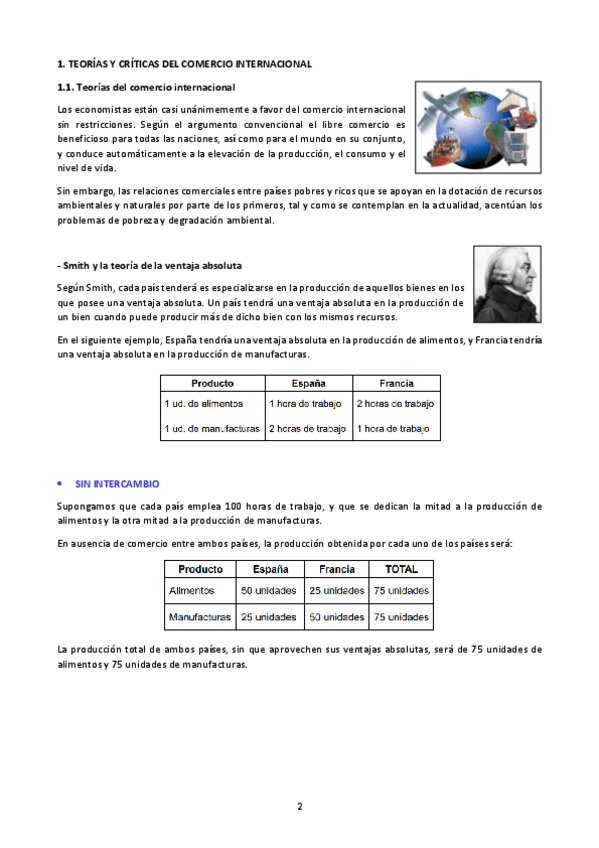 1. TEORÍAS Y CRÍTICAS DEL COMERCIO INTERNACIONAL

1.1. Teorías del comercio internacional

Los economistas están casi unánimemente a favor del comercio internacional sin restricciones. Según el argumento convencional el libre comercio es beneficioso para todas las naciones, así como para el mundo en su conjunto, y conduce automáticamente a la elevación de la producción, el consumo y el nivel de vida.

Sin embargo, las relaciones comerciales entre países pobres y ricos que se apoyan en la dotación de recursos ambientales y naturales por parte de los primeros, tal y como se contemplan en la actualidad, acentúan los problemas de pobreza y degradación ambiental.

- Smith y la teoría de la ventaja absoluta

Según Smith, cada país tenderá es especializarse en la producción de aquellos bienes en los que posee una ventaja absoluta. Un país tendrá una ventaja absoluta en la producción de un bien cuando puede producir más de dicho bien con los mismos recursos.

En el siguiente ejemplo, España tendría una ventaja absoluta en la producción de alimentos, y Francia tendría una ventaja absoluta en la producción de manufacturas.

| Producto | España | Francia |
|---|---|---|
| 1 ud. de alimentos | 1 hora de trabajo | 2 horas de trabajo |
| 1 ud. de manufacturas | 2 horas de trabajo | 1 hora de trabajo |

• SIN INTERCAMBIO

Supongamos que cada país emplea 100 horas de trabajo, y que se dedican la mitad a la producción de alimentos y la otra mitad a la producción de manufacturas.

En ausencia de comercio entre ambos países, la producción obtenida por cada uno de los países será:

| Producto | España | Francia | TOTAL |
|---|---|---|---|
| Alimentos | 50 unidades | 25 unidades | 75 unidades |
| Manufacturas | 25 unidades | 50 unidades | 75 unidades |

La producción total de ambos países, sin que aprovechen sus ventajas absolutas, será de 75 unidades de alimentos y 75 unidades de manufacturas.

2